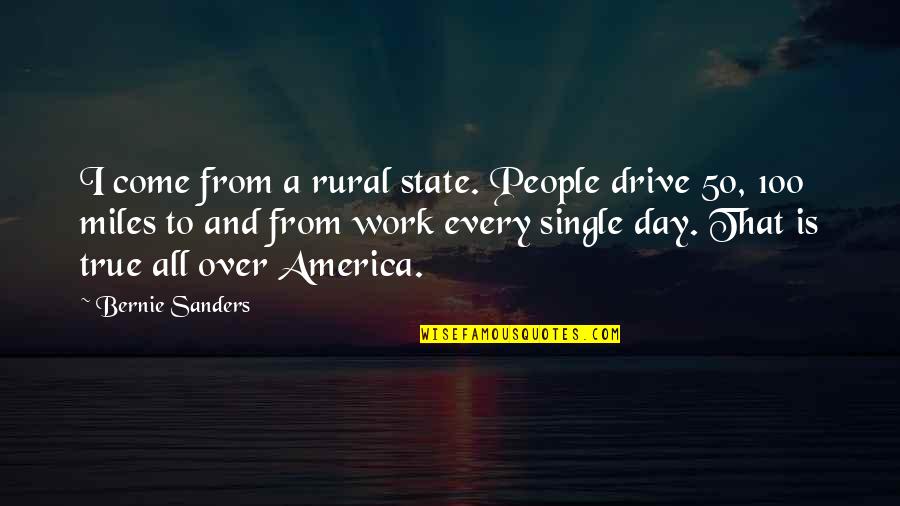 I come from a rural state. People drive 50, 100 miles to and from work every single day. That is true all over America.

~ Bernie Sanders

WISEFAMOUSQUOTES.COM